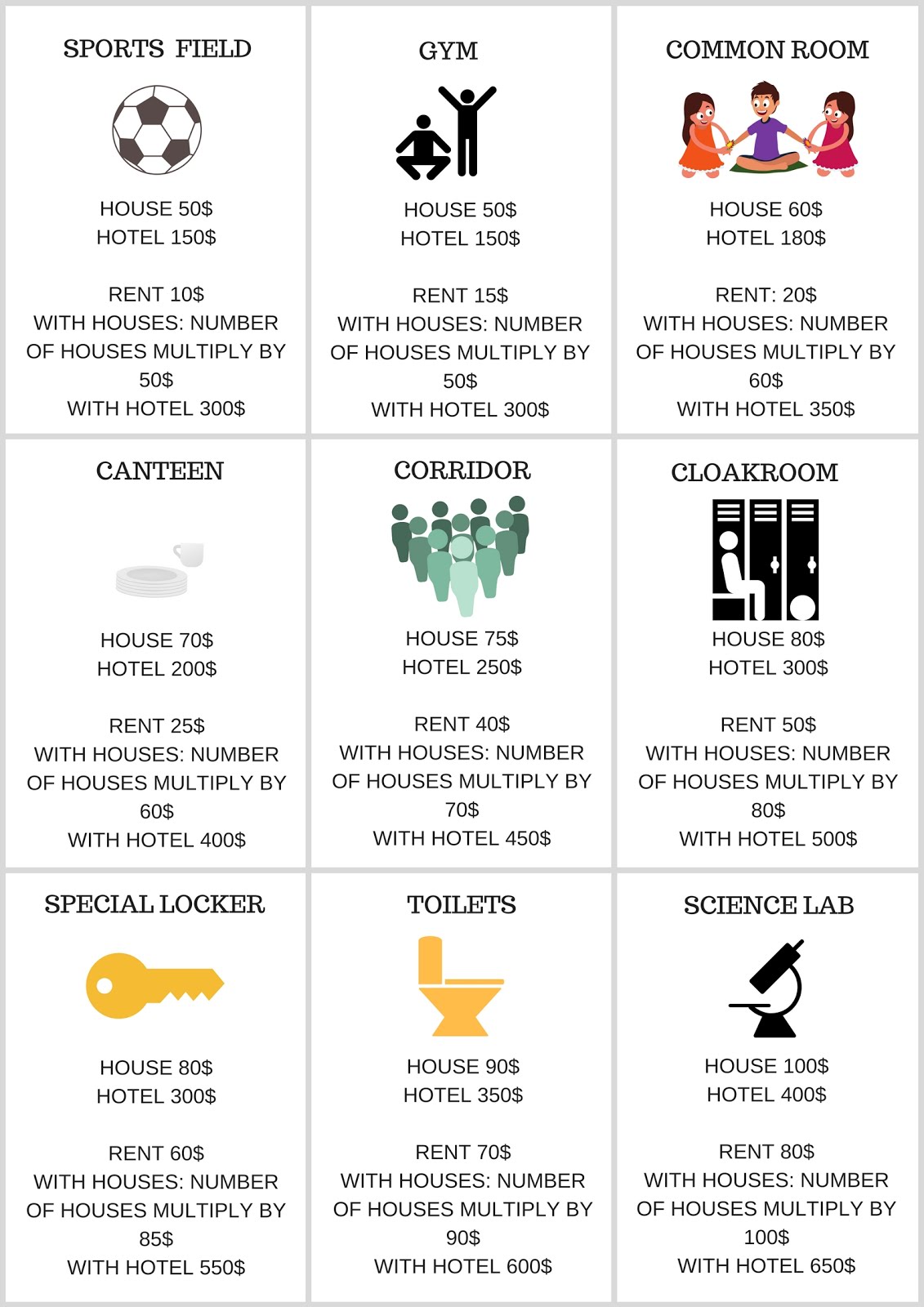 SPORTS FIELD

HOUSE 50$
HOTEL 150$

RENT 10$
WITH HOUSES: NUMBER OF HOUSES MULTIPLY BY 50$
WITH HOTEL 300$

GYM

HOUSE 50$
HOTEL 150$

RENT 15$
WITH HOUSES: NUMBER OF HOUSES MULTIPLY BY 50$
WITH HOTEL 300$

COMMON ROOM

HOUSE 60$
HOTEL 180$

RENT: 20$
WITH HOUSES: NUMBER OF HOUSES MULTIPLY BY 60$
WITH HOTEL 350$

CANTEEN

HOUSE 70$
HOTEL 200$

RENT 25$
WITH HOUSES: NUMBER OF HOUSES MULTIPLY BY 60$
WITH HOTEL 400$

CORRIDOR

HOUSE 75$
HOTEL 250$

RENT 40$
WITH HOUSES: NUMBER OF HOUSES MULTIPLY BY 70$
WITH HOTEL 450$

CLOAKROOM

HOUSE 80$
HOTEL 300$

RENT 50$
WITH HOUSES: NUMBER OF HOUSES MULTIPLY BY 80$
WITH HOTEL 500$

SPECIAL LOCKER

HOUSE 80$
HOTEL 300$

RENT 60$
WITH HOUSES: NUMBER OF HOUSES MULTIPLY BY 85$
WITH HOTEL 550$

TOILETS

HOUSE 90$
HOTEL 350$

RENT 70$
WITH HOUSES: NUMBER OF HOUSES MULTIPLY BY 90$
WITH HOTEL 600$

SCIENCE LAB

HOUSE 100$
HOTEL 400$

RENT 80$
WITH HOUSES: NUMBER OF HOUSES MULTIPLY BY 100$
WITH HOTEL 650$